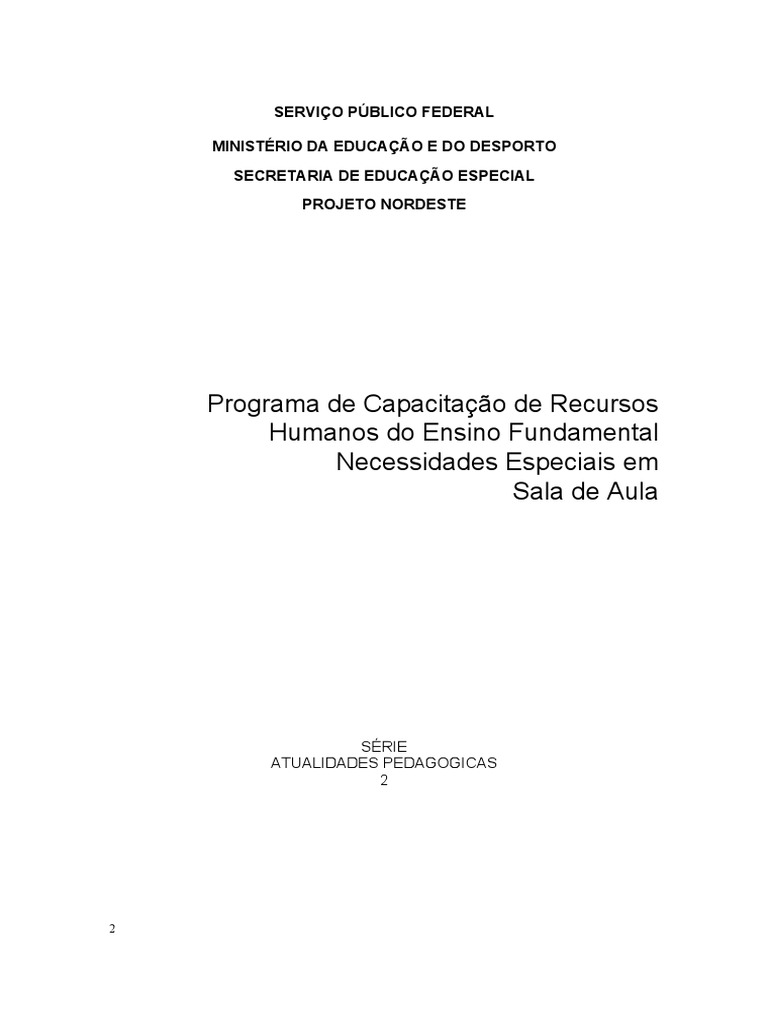 SERVIÇO PÚBLICO FEDERAL

MINISTÉRIO DA EDUCAÇÃO E DO DESPORTO

SECRETARIA DE EDUCAÇÃO ESPECIAL

PROJETO NORDESTE

Programa de Capacitação de Recursos
Humanos do Ensino Fundamental
Necessidades Especiais em
Sala de Aula

SÉRIE
ATUALIDADES PEDAGOGICAS
2

2